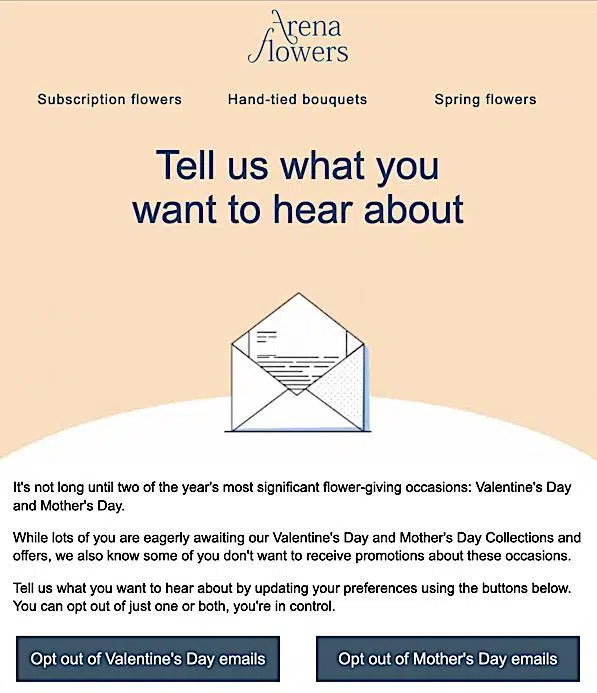 Arena flowers

Subscription flowers Hand-tied bouquets Spring flowers

Tell us what you want to hear about

It's not long until two of the year's most significant flower-giving occasions: Valentine's Day and Mother's Day.

While lots of you are eagerly awaiting our Valentine's Day and Mother's Day Collections and offers, we also know some of you don't want to receive promotions about these occasions.

Tell us what you want to hear about by updating your preferences using the buttons below. You can opt out of just one or both, you're in control.

Opt out of Valentine's Day emails

Opt out of Mother's Day emails